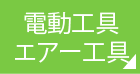 電動工具
エアー工具